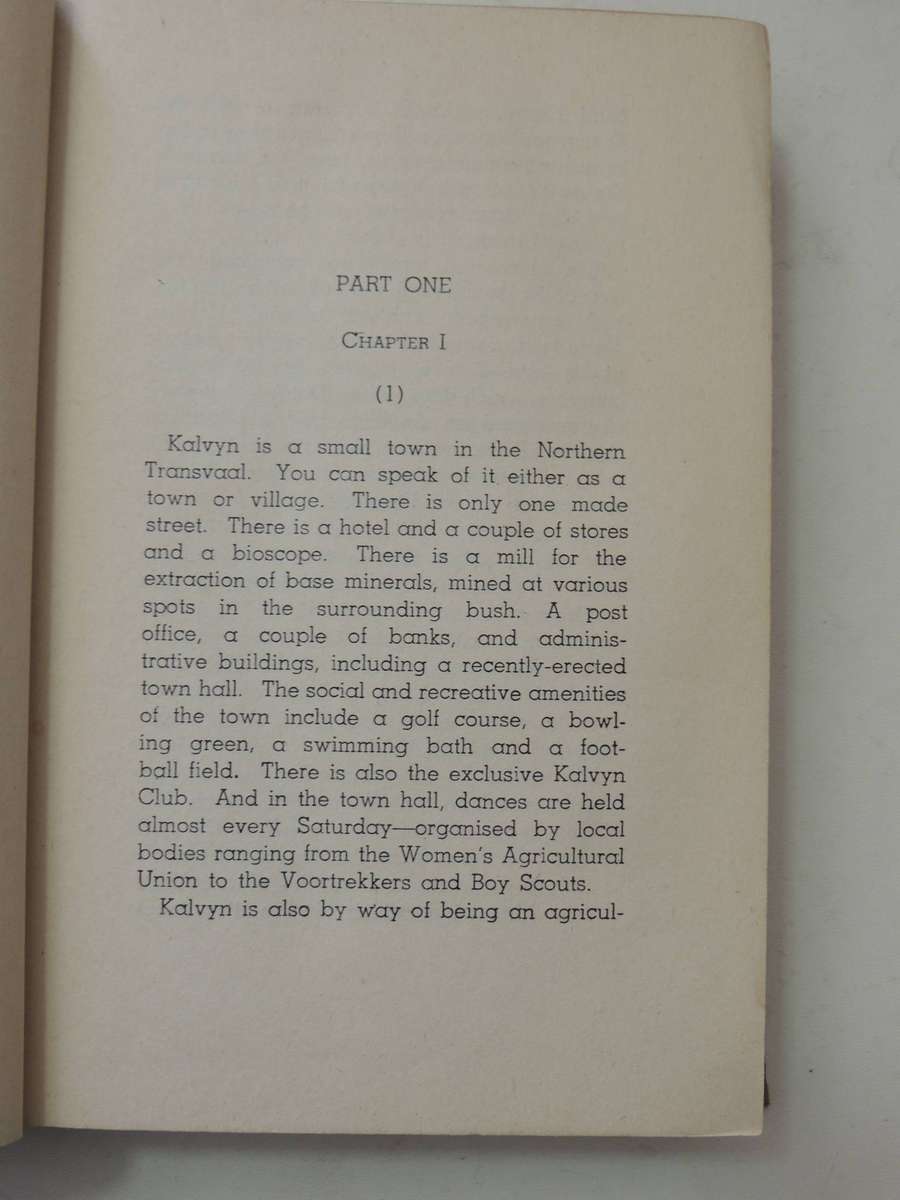 PART ONE

CHAPTER I

(1)

Kalvyn is a small town in the Northern Transvaal. You can speak of it either as a town or village. There is only one made street. There is a hotel and a couple of stores and a bioscope. There is a mill for the extraction of base minerals, mined at various spots in the surrounding bush. A post office, a couple of banks, and administrative buildings, including a recently-erected town hall. The social and recreative amenities of the town include a golf course, a bowling green, a swimming bath and a football field. There is also the exclusive Kalvyn Club. And in the town hall, dances are held almost every Saturday—organised by local bodies ranging from the Women's Agricultural Union to the Voortrekkers and Boy Scouts.

Kalvyn is also by way of being an agricul-